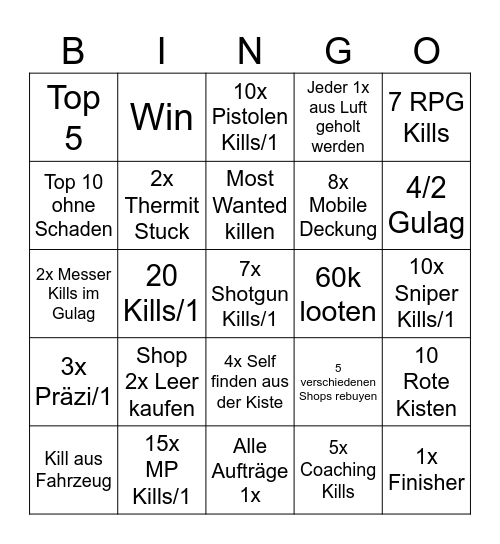 | B | I | N | G | O |
|---|---|---|---|---|
| Top 5 | Win | 10x Pistolen Kills/1 | Jeder 1x aus Luft geholt werden | 7 RPG Kills |
| Top 10 ohne Schaden | 2x Thermit Stuck | Most Wanted killen | 8x Mobile Deckung | 4/2 Gulag |
| 2x Messer Kills im Gulag | 20 Kills/1 | 7x Shotgun Kills/1 | 60k looten | 10x Sniper Kills/1 |
| 3x Präzi/1 | Shop 2x Leer kaufen | 4x Self finden aus der Kiste | 5 verschiedenen Shops rebuyen | 10 Rote Kisten |
| Kill aus Fahrzeug | 15x MP Kills/1 | Alle Aufträge 1x | 5x Coaching Kills | 1x Finisher |